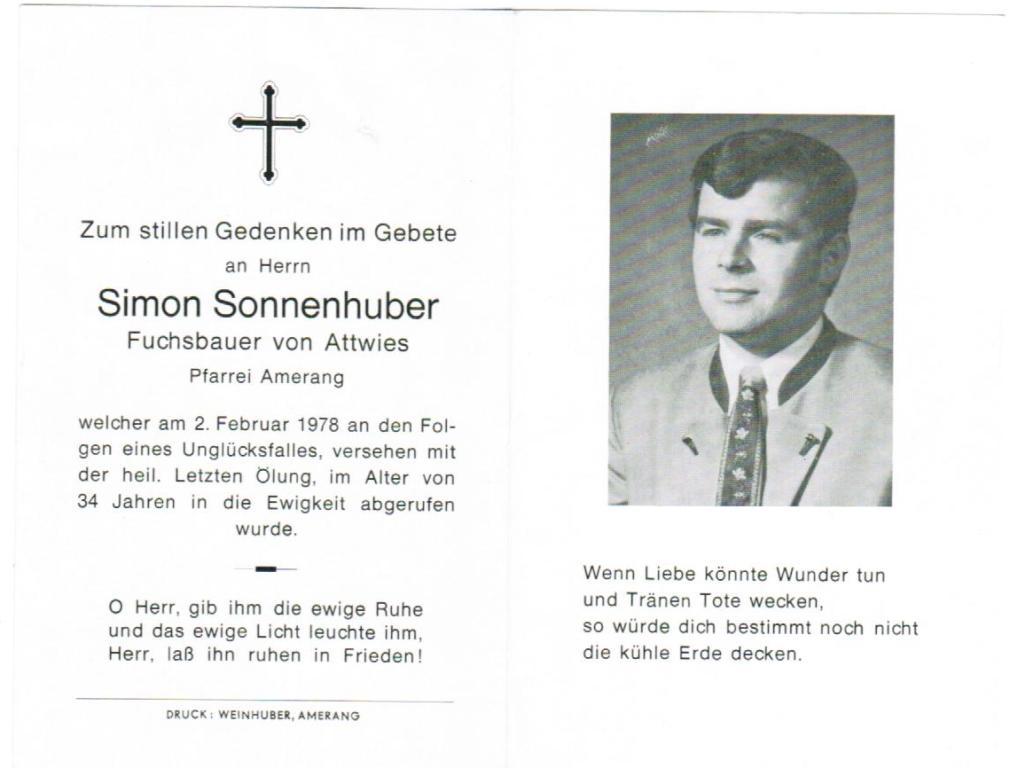 Zum stillen Gedenken im Gebete
an Herrn

Simon Sonnenhuber
Fuchsbauer von Attwies
Pfarrei Amerang

welcher am 2. Februar 1978 an den Folgen eines Unglücksfalles, versehen mit der heil. Letzten Ölung, im Alter von 34 Jahren in die Ewigkeit abgerufen wurde.

O Herr, gib ihm die ewige Ruhe
und das ewige Licht leuchte ihm,
Herr, laß ihn ruhen in Frieden!

DRUCK: WEINHUBER, AMERANG

Wenn Liebe könnte Wunder tun
und Tränen Tote wecken,
so würde dich bestimmt noch nicht
die kühle Erde decken.